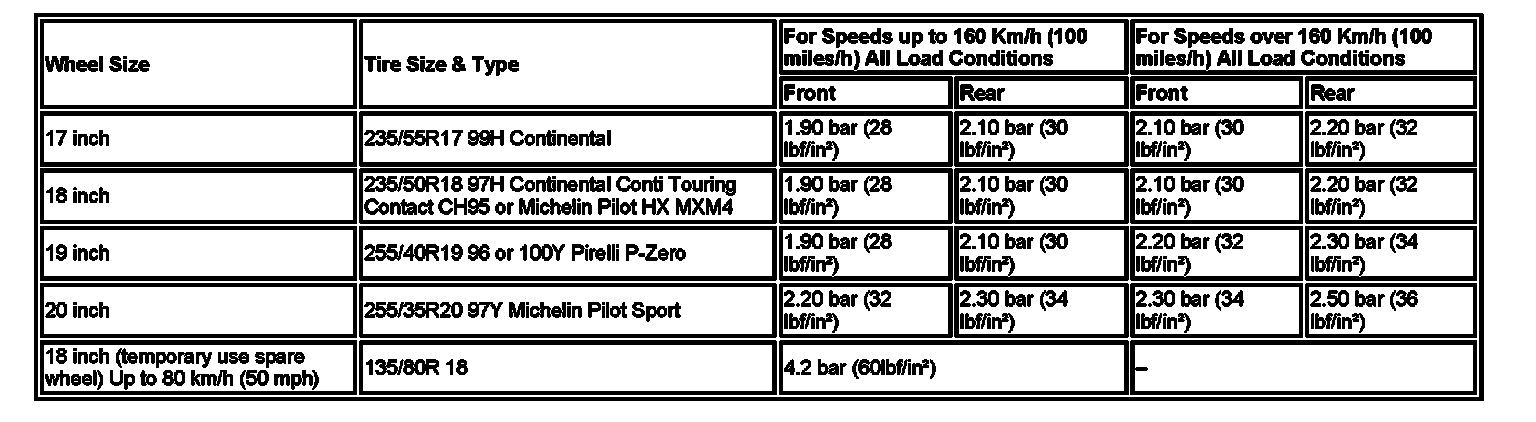 | Wheel Size | Tire Size & Type | For Speeds up to 160 Km/h (100 miles/h) All Load Conditions | | For Speeds over 160 Km/h (100 miles/h) All Load Conditions | |
|---|---|---|---|---|---|
| | | Front | Rear | Front | Rear |
| 17 inch | 235/55R17 99H Continental | 1.90 bar (28 lbf/in²) | 2.10 bar (30 lbf/in²) | 2.10 bar (30 lbf/in²) | 2.20 bar (32 lbf/in²) |
| 18 inch | 235/50R18 97H Continental Conti Touring Contact CH95 or Michelin Pilot HX MXM4 | 1.90 bar (28 lbf/in²) | 2.10 bar (30 lbf/in²) | 2.10 bar (30 lbf/in²) | 2.20 bar (32 lbf/in²) |
| 19 inch | 255/40R19 96 or 100Y Pirelli P-Zero | 1.90 bar (28 lbf/in²) | 2.10 bar (30 lbf/in²) | 2.20 bar (32 lbf/in²) | 2.30 bar (34 lbf/in²) |
| 20 inch | 255/35R20 97Y Michelin Pilot Sport | 2.20 bar (32 lbf/in²) | 2.30 bar (34 lbf/in²) | 2.30 bar (34 lbf/in²) | 2.50 bar (36 lbf/in²) |
| 18 inch (temporary use spare wheel) Up to 80 km/h (50 mph) | 135/80R 18 | 4.2 bar (60lbf/in²) | | – | |